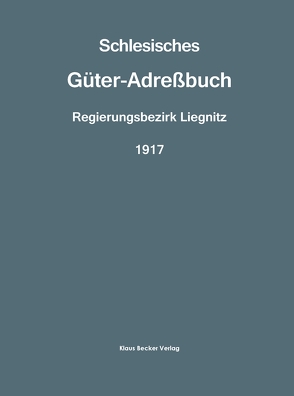 Schlesisches

Güter-Adreßbuch

Regierungsbezirk Liegnitz

1917

Klaus Becker Verlag